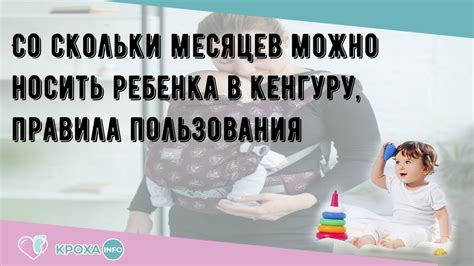 СО СКОЛЬКИ МЕСЯЦЕВ МОЖНО НОСИТЬ РЕБЕНКА В КЕНГУРУ, ПРАВИЛА ПОЛЬЗОВАНИЯ

КРОХА INFO